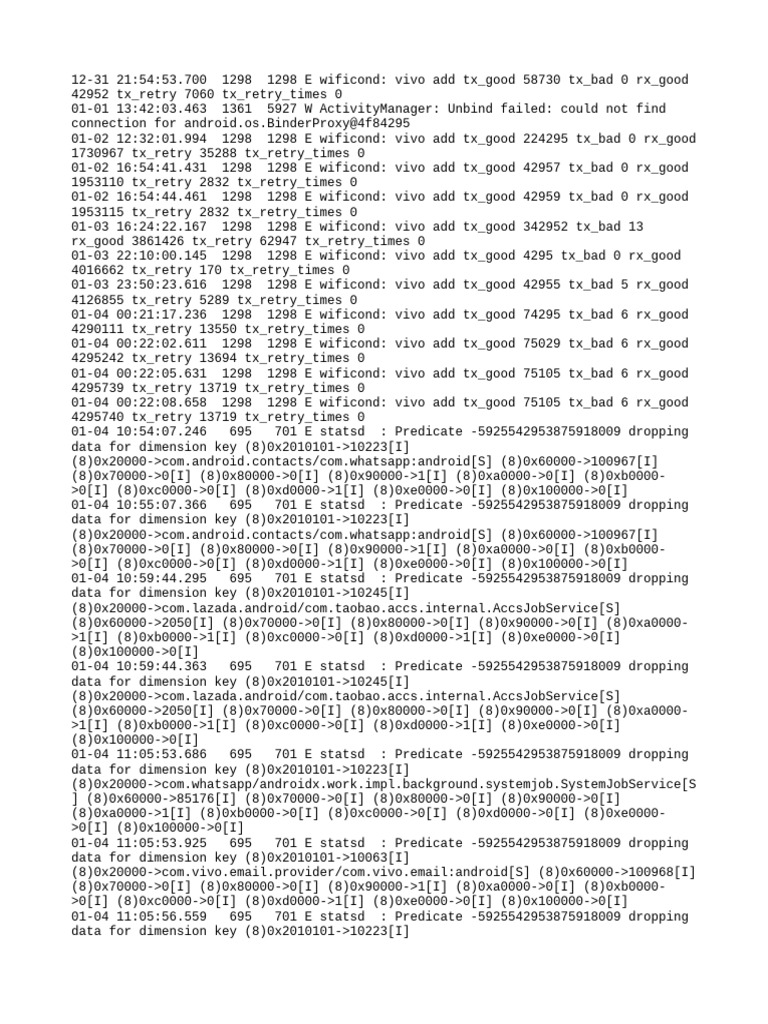 12-31 21:54:53.700 1298 1298 E wificond: vivo add tx_good 58730 tx_bad 0 rx_good 42952 tx_retry 7060 tx_retry_times 0
01-01 13:42:03.463 1361 5927 W ActivityManager: Unbind failed: could not find connection for android.os.BinderProxy@4f84295
01-02 12:32:01.994 1298 1298 E wificond: vivo add tx_good 224295 tx_bad 0 rx_good 1730967 tx_retry 35288 tx_retry_times 0
01-02 16:54:41.431 1298 1298 E wificond: vivo add tx_good 42957 tx_bad 0 rx_good 1953110 tx_retry 2832 tx_retry_times 0
01-02 16:54:44.461 1298 1298 E wificond: vivo add tx_good 42959 tx_bad 0 rx_good 1953115 tx_retry 2832 tx_retry_times 0
01-03 16:24:22.167 1298 1298 E wificond: vivo add tx_good 342952 tx_bad 13 rx_good 3861426 tx_retry 62947 tx_retry_times 0
01-03 22:10:00.145 1298 1298 E wificond: vivo add tx_good 4295 tx_bad 0 rx_good 4016662 tx_retry 170 tx_retry_times 0
01-03 23:50:23.616 1298 1298 E wificond: vivo add tx_good 42955 tx_bad 5 rx_good 4126855 tx_retry 5289 tx_retry_times 0
01-04 00:21:17.236 1298 1298 E wificond: vivo add tx_good 74295 tx_bad 6 rx_good 4290111 tx_retry 13550 tx_retry_times 0
01-04 00:22:02.611 1298 1298 E wificond: vivo add tx_good 75029 tx_bad 6 rx_good 4295242 tx_retry 13694 tx_retry_times 0
01-04 00:22:05.631 1298 1298 E wificond: vivo add tx_good 75105 tx_bad 6 rx_good 4295739 tx_retry 13719 tx_retry_times 0
01-04 00:22:08.658 1298 1298 E wificond: vivo add tx_good 75105 tx_bad 6 rx_good 4295740 tx_retry 13719 tx_retry_times 0
01-04 10:54:07.246 695 701 E statsd : Predicate -5925542953875918009 dropping data for dimension key (8)0x2010101->10223[I] (8)0x20000->com.android.contacts/com.whatsapp:android[S] (8)0x60000->100967[I] (8)0x70000->0[I] (8)0x80000->0[I] (8)0x90000->1[I] (8)0xa0000->0[I] (8)0xb0000->0[I] (8)0xc0000->0[I] (8)0xd0000->1[I] (8)0xe0000->0[I] (8)0x100000->0[I]
01-04 10:55:07.366 695 701 E statsd : Predicate -5925542953875918009 dropping data for dimension key (8)0x2010101->10223[I] (8)0x20000->com.android.contacts/com.whatsapp:android[S] (8)0x60000->100967[I] (8)0x70000->0[I] (8)0x80000->0[I] (8)0x90000->1[I] (8)0xa0000->0[I] (8)0xb0000->0[I] (8)0xc0000->0[I] (8)0xd0000->1[I] (8)0xe0000->0[I] (8)0x100000->0[I]
01-04 10:59:44.295 695 701 E statsd : Predicate -5925542953875918009 dropping data for dimension key (8)0x2010101->10245[I] (8)0x20000->com.lazada.android/com.taobao.accs.internal.AccsJobService[S] (8)0x60000->2050[I] (8)0x70000->0[I] (8)0x80000->0[I] (8)0x90000->0[I] (8)0xa0000->1[I] (8)0xb0000->1[I] (8)0xc0000->0[I] (8)0xd0000->1[I] (8)0xe0000->0[I] (8)0x100000->0[I]
01-04 10:59:44.363 695 701 E statsd : Predicate -5925542953875918009 dropping data for dimension key (8)0x2010101->10245[I] (8)0x20000->com.lazada.android/com.taobao.accs.internal.AccsJobService[S] (8)0x60000->2050[I] (8)0x70000->0[I] (8)0x80000->0[I] (8)0x90000->0[I] (8)0xa0000->1[I] (8)0xb0000->1[I] (8)0xc0000->0[I] (8)0xd0000->1[I] (8)0xe0000->0[I] (8)0x100000->0[I]
01-04 11:05:53.686 695 701 E statsd : Predicate -5925542953875918009 dropping data for dimension key (8)0x2010101->10223[I] (8)0x20000->com.whatsapp/androidx.work.impl.background.systemjob.SystemJobService[S] (8)0x60000->85176[I] (8)0x70000->0[I] (8)0x80000->0[I] (8)0x90000->0[I] (8)0xa0000->1[I] (8)0xb0000->0[I] (8)0xc0000->0[I] (8)0xd0000->0[I] (8)0xe0000->0[I] (8)0x100000->0[I]
01-04 11:05:53.925 695 701 E statsd : Predicate -5925542953875918009 dropping data for dimension key (8)0x2010101->10063[I] (8)0x20000->com.vivo.email.provider/com.vivo.email:android[S] (8)0x60000->100968[I] (8)0x70000->0[I] (8)0x80000->0[I] (8)0x90000->1[I] (8)0xa0000->0[I] (8)0xb0000->0[I] (8)0xc0000->0[I] (8)0xd0000->1[I] (8)0xe0000->0[I] (8)0x100000->0[I]
01-04 11:05:56.559 695 701 E statsd : Predicate -5925542953875918009 dropping data for dimension key (8)0x2010101->10223[I]